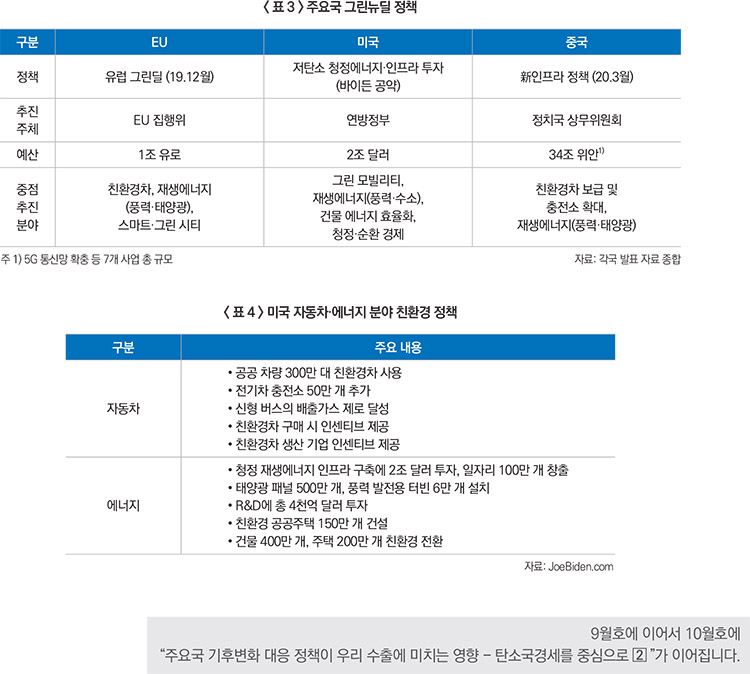 〈 표 3 〉 주요국 그린뉴딜 정책

| 구분 | EU | 미국 | 중국 |
|---|---|---|---|
| 정책 | 유럽 그린딜 (19.12월) | 저탄소 청정에너지·인프라 투자 (바이든 공약) | 新인프라 정책 (20.3월) |
| 추진 주체 | EU 집행위 | 연방정부 | 정치국 상무위원회 |
| 예산 | 1조 유로 | 2조 달러 | 34조 위안$^{1)}$ |
| 중점 추진 분야 | 친환경차, 재생에너지 (풍력·태양광), 스마트·그린 시티 | 그린 모빌리티, 재생에너지(풍력·수소), 건물 에너지 효율화, 청정·순환 경제 | 친환경차 보급 및 충전소 확대, 재생에너지(풍력·태양광) |

주 1) 5G 통신망 확충 등 7개 사업 총 규모

자료: 각국 발표 자료 종합

〈 표 4 〉 미국 자동차·에너지 분야 친환경 정책

| 구분 | 주요 내용 |
|---|---|
| 자동차 | • 공공 차량 300만 대 친환경차 사용 • 전기차 충전소 50만 개 추가 • 신형 버스의 배출가스 제로 달성 • 친환경차 구매 시 인센티브 제공 • 친환경차 생산 기업 인센티브 제공 |
| 에너지 | • 청정 재생에너지 인프라 구축에 2조 달러 투자, 일자리 100만 개 창출 • 태양광 패널 500만 개, 풍력 발전용 터빈 6만 개 설치 • R&D에 총 4천억 달러 투자 • 친환경 공공주택 150만 개 건설 • 건물 400만 개, 주택 200만 개 친환경 전환 |

자료: JoeBiden.com

9월호에 이어서 10월호에
“주요국 기후변화 대응 정책이 우리 수출에 미치는 영향 – 탄소국경세를 중심으로 2 ”가 이어집니다.